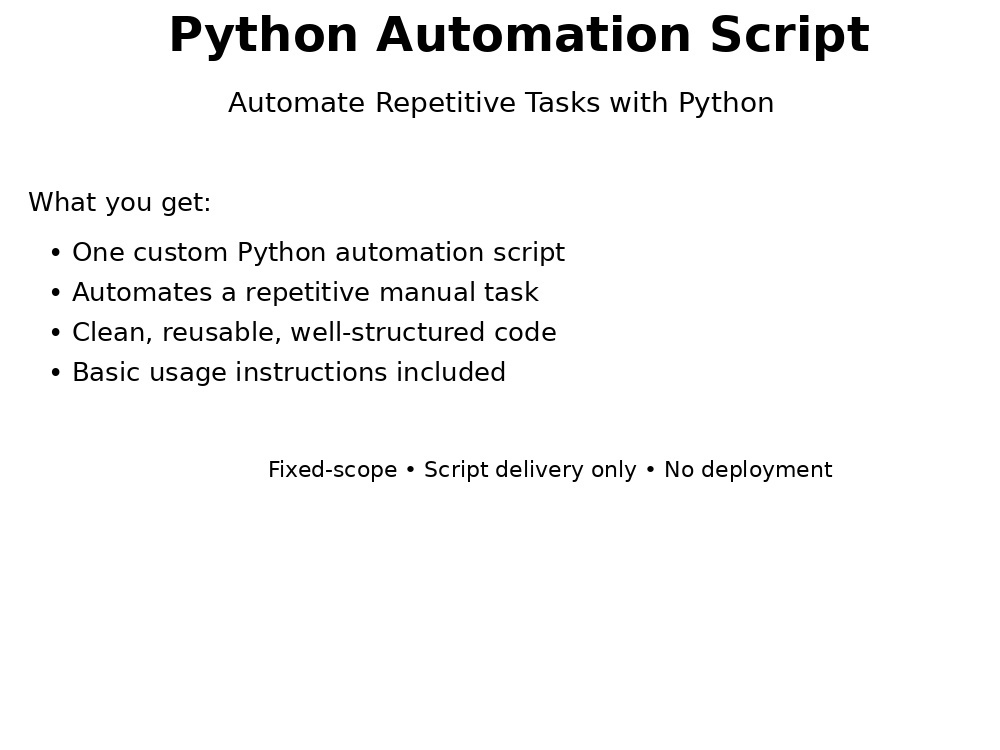 Python Automation Script

Automate Repetitive Tasks with Python

What you get:

• One custom Python automation script
• Automates a repetitive manual task
• Clean, reusable, well-structured code
• Basic usage instructions included

Fixed-scope • Script delivery only • No deployment